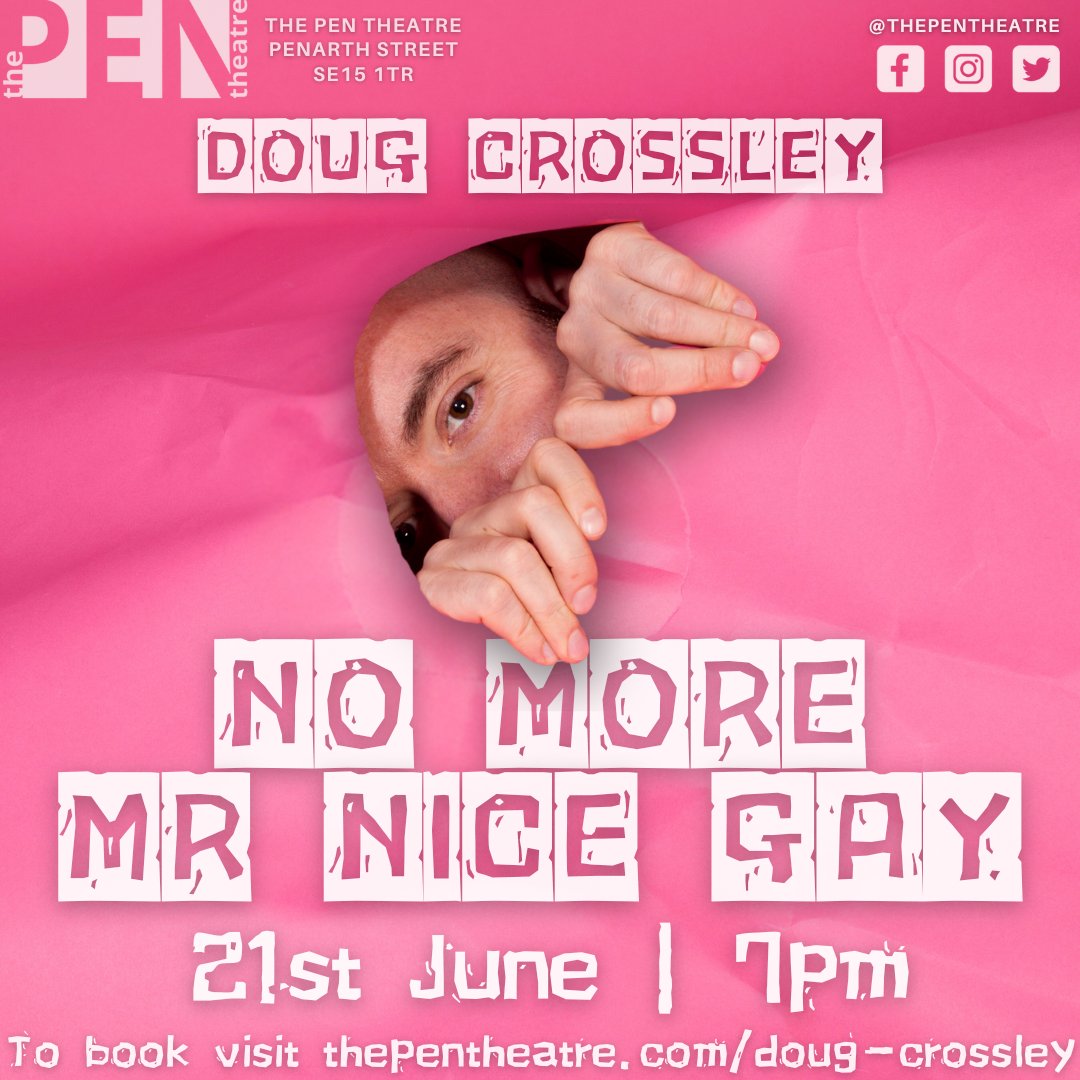 the PEN theatre

THE PEN THEATRE
PENARTH STREET
SE15 1TR

@THEPENTHEATRE

DOUG CROSSLEY

NO MORE
MR NICE GAY

21st June | 7pm

To book visit thepentheatre.com/doug-crossley